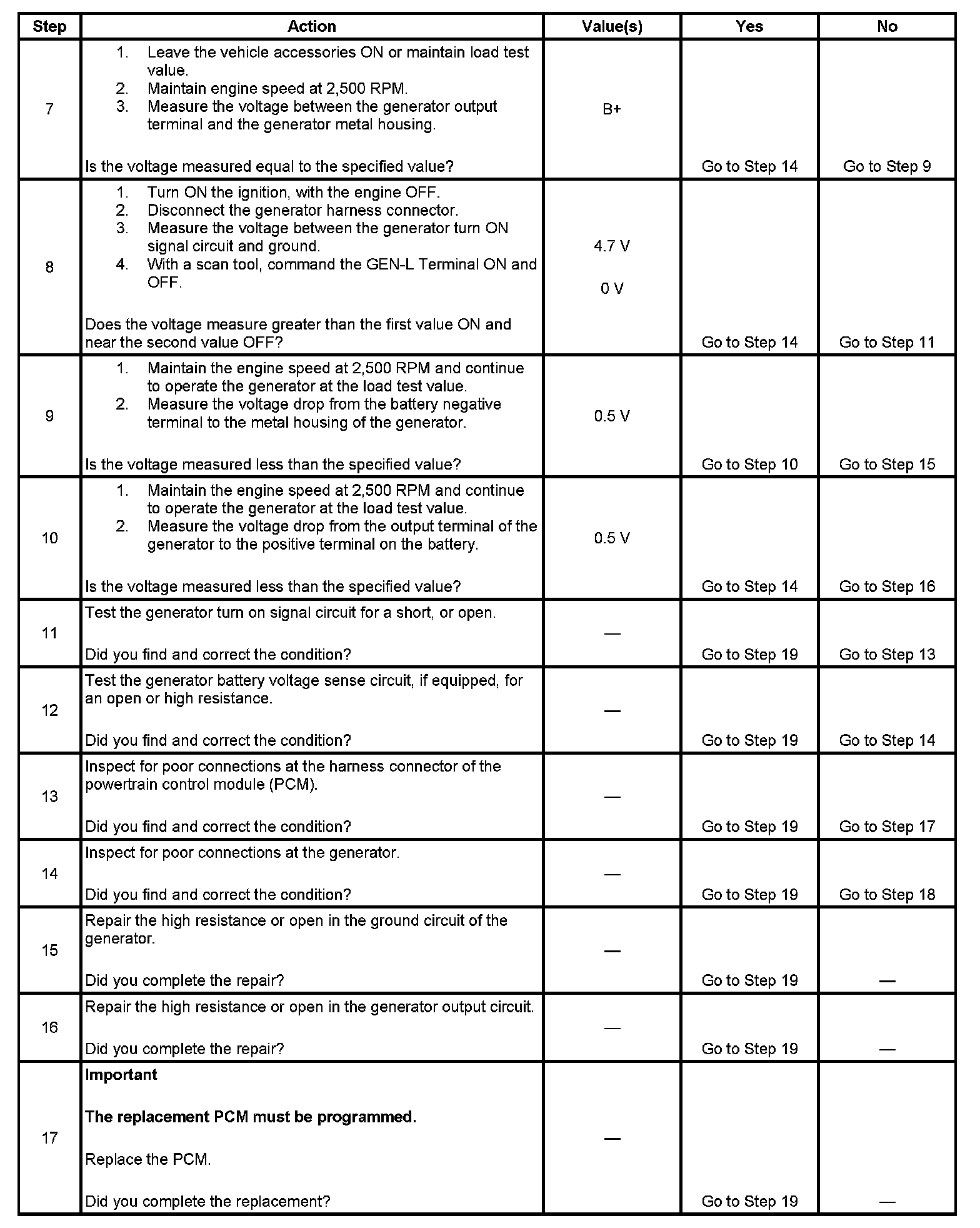 | Step | Action | Value(s) | Yes | No |
|---|---|---|---|---|
| 7 | 1. Leave the vehicle accessories ON or maintain load test value. 2. Maintain engine speed at 2,500 RPM. 3. Measure the voltage between the generator output terminal and the generator metal housing. Is the voltage measured equal to the specified value? | B+ | Go to Step 14 | Go to Step 9 |
| 8 | 1. Turn ON the ignition, with the engine OFF. 2. Disconnect the generator harness connector. 3. Measure the voltage between the generator turn ON signal circuit and ground. 4. With a scan tool, command the GEN-L Terminal ON and OFF. Does the voltage measure greater than the first value ON and near the second value OFF? | 4.7 V 0 V | Go to Step 14 | Go to Step 11 |
| 9 | 1. Maintain the engine speed at 2,500 RPM and continue to operate the generator at the load test value. 2. Measure the voltage drop from the battery negative terminal to the metal housing of the generator. Is the voltage measured less than the specified value? | 0.5 V | Go to Step 10 | Go to Step 15 |
| 10 | 1. Maintain the engine speed at 2,500 RPM and continue to operate the generator at the load test value. 2. Measure the voltage drop from the output terminal of the generator to the positive terminal on the battery. Is the voltage measured less than the specified value? | 0.5 V | Go to Step 14 | Go to Step 16 |
| 11 | Test the generator turn on signal circuit for a short, or open. Did you find and correct the condition? | — | Go to Step 19 | Go to Step 13 |
| 12 | Test the generator battery voltage sense circuit, if equipped, for an open or high resistance. Did you find and correct the condition? | — | Go to Step 19 | Go to Step 14 |
| 13 | Inspect for poor connections at the harness connector of the powertrain control module (PCM). Did you find and correct the condition? | — | Go to Step 19 | Go to Step 17 |
| 14 | Inspect for poor connections at the generator. Did you find and correct the condition? | — | Go to Step 19 | Go to Step 18 |
| 15 | Repair the high resistance or open in the ground circuit of the generator. Did you complete the repair? | — | Go to Step 19 | — |
| 16 | Repair the high resistance or open in the generator output circuit. Did you complete the repair? | — | Go to Step 19 | — |
| 17 | **Important** **The replacement PCM must be programmed.** Replace the PCM. Did you complete the replacement? | — | Go to Step 19 | — |